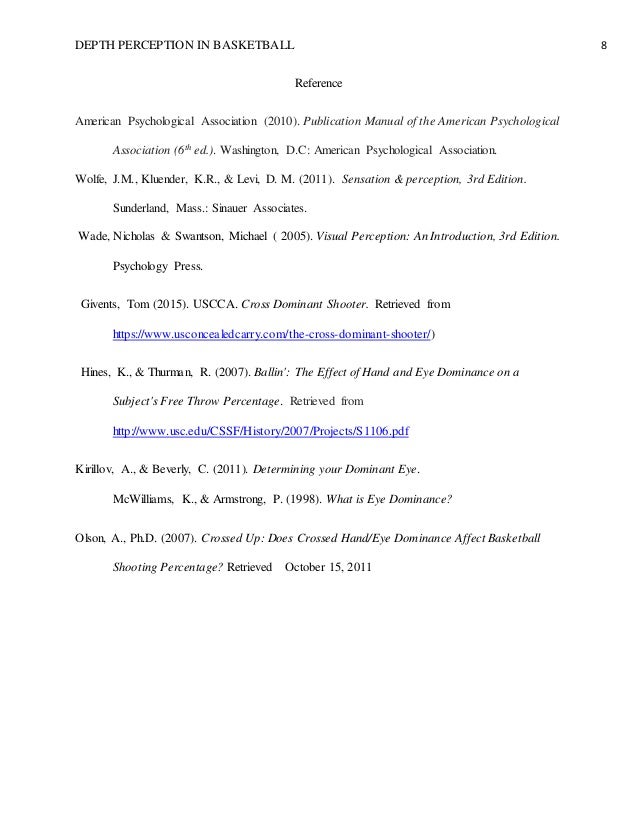 DEPTH PERCEPTION IN BASKETBALL 8

Reference

American Psychological Association (2010). Publication Manual of the American Psychological Association ($6^{th}$ ed.). Washington, D.C: American Psychological Association.

Wolfe, J.M., Kluender, K.R., & Levi, D. M. (2011). Sensation & perception, 3rd Edition. Sunderland, Mass.: Sinauer Associates.

Wade, Nicholas & Swantson, Michael ( 2005). Visual Perception: An Introduction, 3rd Edition. Psychology Press.

Givents, Tom (2015). USCCA. Cross Dominant Shooter. Retrieved from https://www.usconcealedcarry.com/the-cross-dominant-shooter/)

Hines, K., & Thurman, R. (2007). Ballin': The Effect of Hand and Eye Dominance on a Subject's Free Throw Percentage. Retrieved from http://www.usc.edu/CSSF/History/2007/Projects/S1106.pdf

Kirillov, A., & Beverly, C. (2011). Determining your Dominant Eye.

McWilliams, K., & Armstrong, P. (1998). What is Eye Dominance?

Olson, A., Ph.D. (2007). Crossed Up: Does Crossed Hand/Eye Dominance Affect Basketball Shooting Percentage? Retrieved October 15, 2011